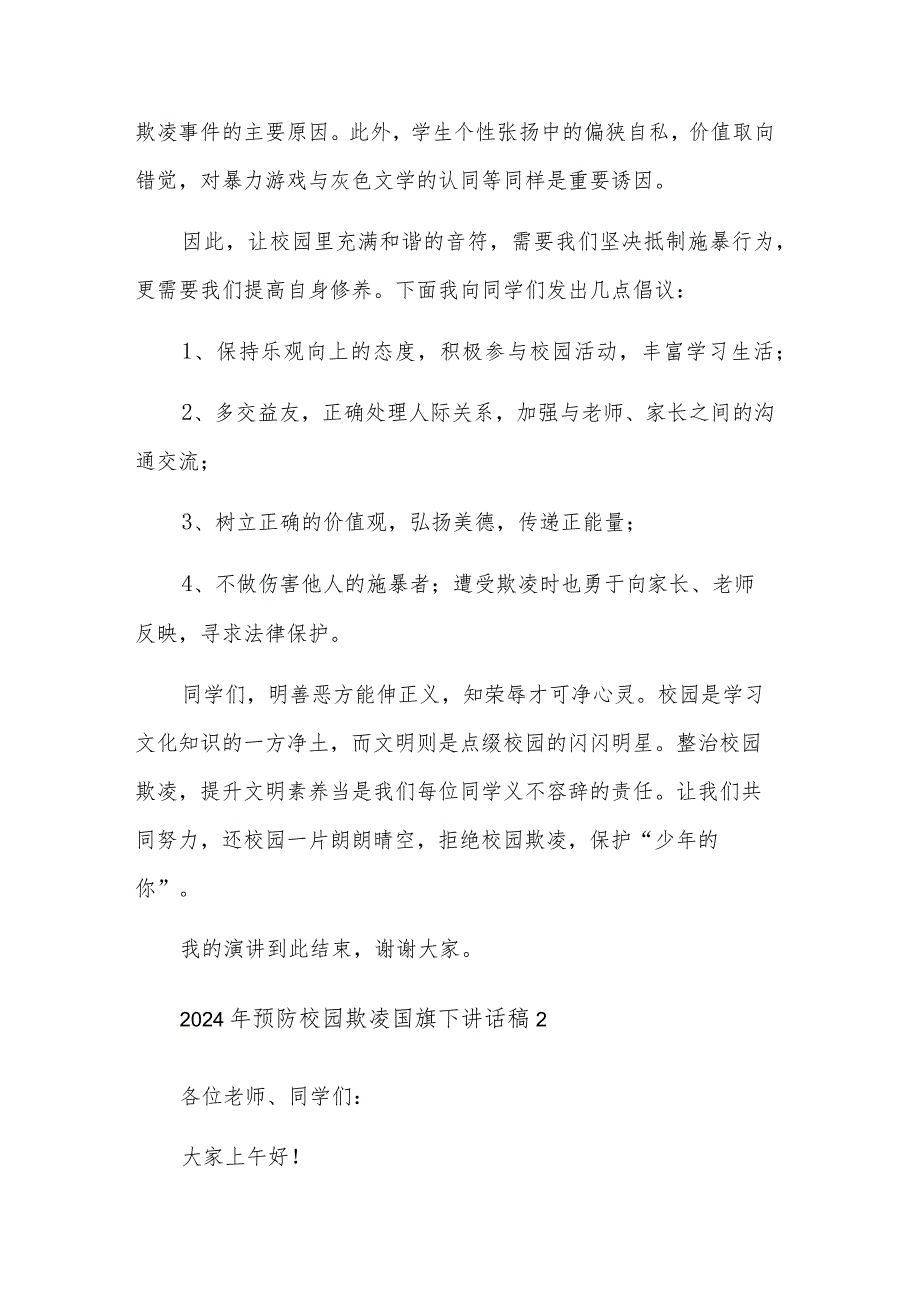 欺凌事件的主要原因。此外，学生个性张扬中的偏狭自私，价值取向错觉，对暴力游戏与灰色文学的认同等同样是重要诱因。

因此，让校园里充满和谐的音符，需要我们坚决抵制施暴行为，更需要我们提高自身修养。下面我向同学们发出几点倡议：

1、保持乐观向上的态度，积极参与校园活动，丰富学习生活；

2、多交益友，正确处理人际关系，加强与老师、家长之间的沟通交流；

3、树立正确的价值观，弘扬美德，传递正能量；

4、不做伤害他人的施暴者；遭受欺凌时也勇于向家长、老师反映，寻求法律保护。

同学们，明善恶方能伸正义，知荣辱才可净心灵。校园是学习文化知识的一方净土，而文明则是点缀校园的闪闪明星。整治校园欺凌，提升文明素养当是我们每位同学义不容辞的责任。让我们共同努力，还校园一片朗朗晴空，拒绝校园欺凌，保护“少年的你”。

我的演讲到此结束，谢谢大家。

2024年预防校园欺凌国旗下讲话稿2

各位老师、同学们：

大家上午好！